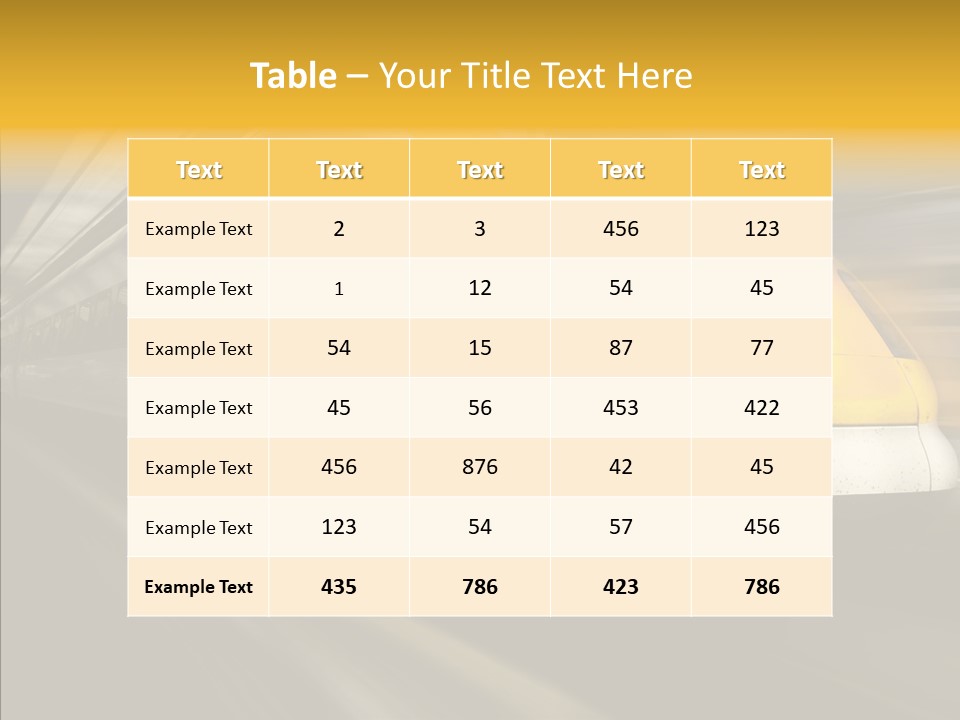 Table – Your Title Text Here

| Text | Text | Text | Text | Text |
|---|---|---|---|---|
| Example Text | 2 | 3 | 456 | 123 |
| Example Text | 1 | 12 | 54 | 45 |
| Example Text | 54 | 15 | 87 | 77 |
| Example Text | 45 | 56 | 453 | 422 |
| Example Text | 456 | 876 | 42 | 45 |
| Example Text | 123 | 54 | 57 | 456 |
| Example Text | 435 | 786 | 423 | 786 |